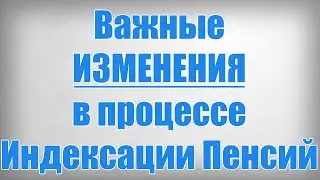 Важные
ИЗМЕНЕНИЯ
в процессе
Индексации Пенсий